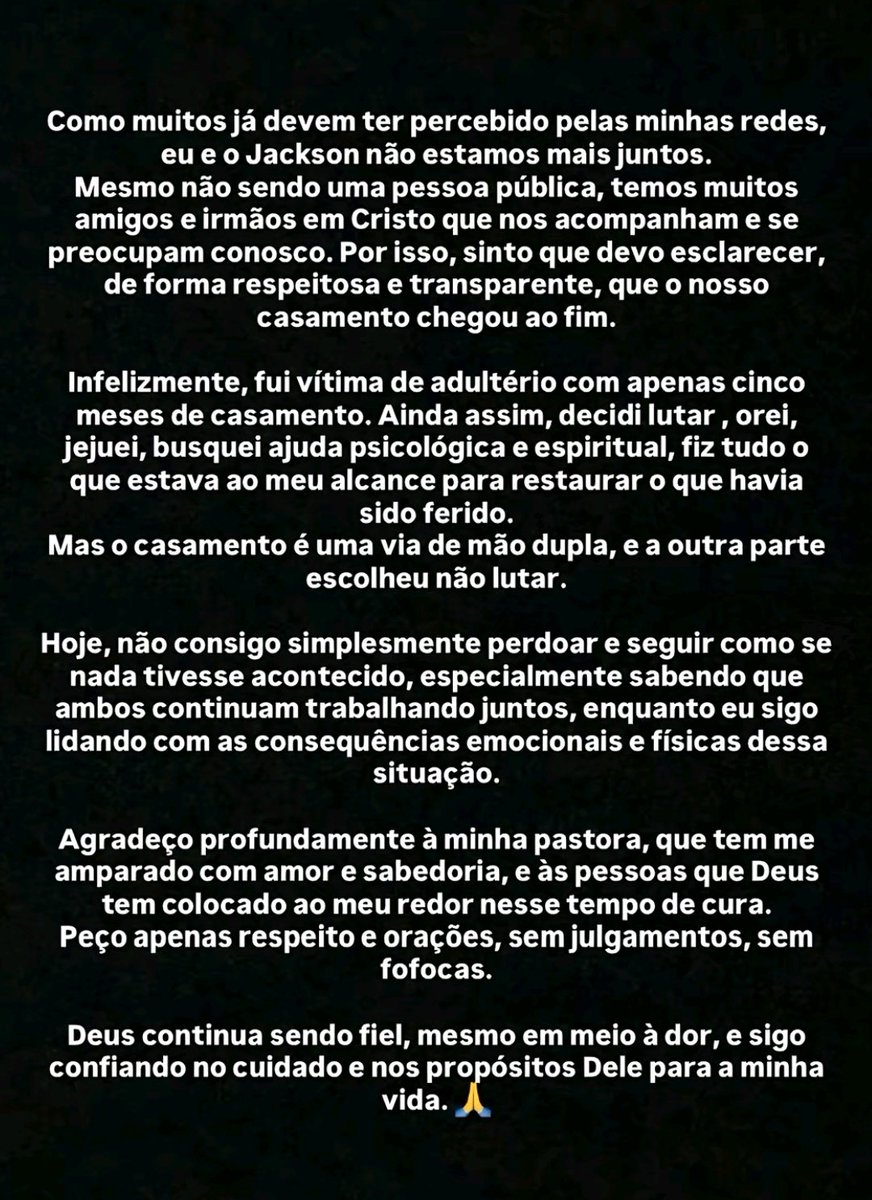 Como muitos já devem ter percebido pelas minhas redes, eu e o Jackson não estamos mais juntos.
Mesmo não sendo uma pessoa pública, temos muitos amigos e irmãos em Cristo que nos acompanham e se preocupam conosco. Por isso, sinto que devo esclarecer, de forma respeitosa e transparente, que o nosso casamento chegou ao fim.

Infelizmente, fui vítima de adultério com apenas cinco meses de casamento. Ainda assim, decidi lutar , orei, jejuei, busquei ajuda psicológica e espiritual, fiz tudo o que estava ao meu alcance para restaurar o que havia sido ferido.
Mas o casamento é uma via de mão dupla, e a outra parte escolheu não lutar.

Hoje, não consigo simplesmente perdoar e seguir como se nada tivesse acontecido, especialmente sabendo que ambos continuam trabalhando juntos, enquanto eu sigo lidando com as consequências emocionais e físicas dessa situação.

Agradeço profundamente à minha pastora, que tem me amparado com amor e sabedoria, e às pessoas que Deus tem colocado ao meu redor nesse tempo de cura.
Peço apenas respeito e orações, sem julgamentos, sem fofocas.

Deus continua sendo fiel, mesmo em meio à dor, e sigo confiando no cuidado e nos propósitos Dele para a minha vida. 🙏